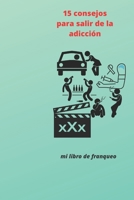 15 consejos para salir de la adicción

xXx

mi libro de franqueo